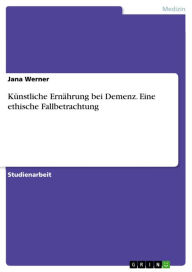 Medizin

Jana Werner

Künstliche Ernährung bei Demenz. Eine ethische Fallbetrachtung

Studienarbeit

GRIN